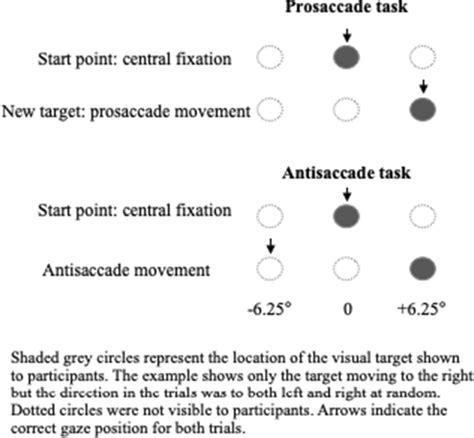 Prosaccade task

Start point: central fixation

New target: prosaccade movement

Antisaccade task

Start point: central fixation

Antisaccade movement

-6.25°

0

+6.25°

Shaded grey circles represent the location of the visual target shown to participants. The example shows only the target moving to the right but the direction in the trials was to both left and right at random. Dotted circles were not visible to participants. Arrows indicate the correct gaze position for both trials.